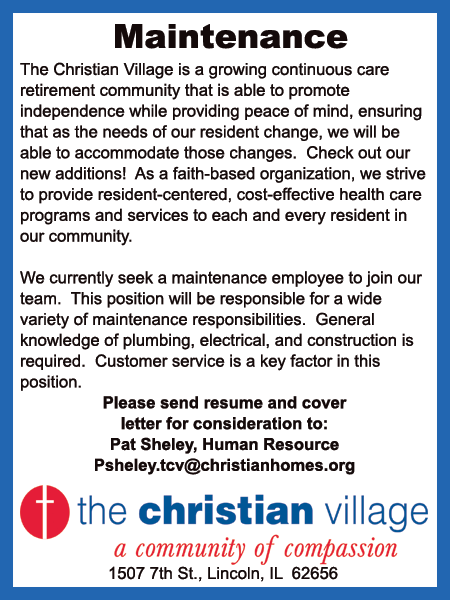 Maintenance

The Christian Village is a growing continuous care retirement community that is able to promote independence while providing peace of mind, ensuring that as the needs of our resident change, we will be able to accommodate those changes. Check out our new additions! As a faith-based organization, we strive to provide resident-centered, cost-effective health care programs and services to each and every resident in our community.

We currently seek a maintenance employee to join our team. This position will be responsible for a wide variety of maintenance responsibilities. General knowledge of plumbing, electrical, and construction is required. Customer service is a key factor in this position.

Please send resume and cover letter for consideration to:
Pat Sheley, Human Resource
Psheley.tcv@christianhomes.org

the christian village
a community of compassion
1507 7th St., Lincoln, IL 62656